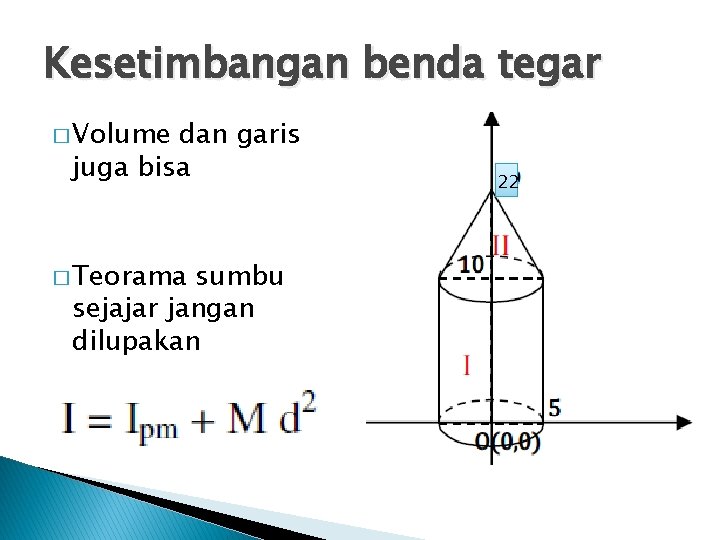 Kesetimbangan benda tegar

☐ Volume dan garis juga bisa

☐ Teorama sumbu sejajar jangan dilupakan

$I = I_{pm} + M d^2$

22

II

10

I

5

O(0,0)